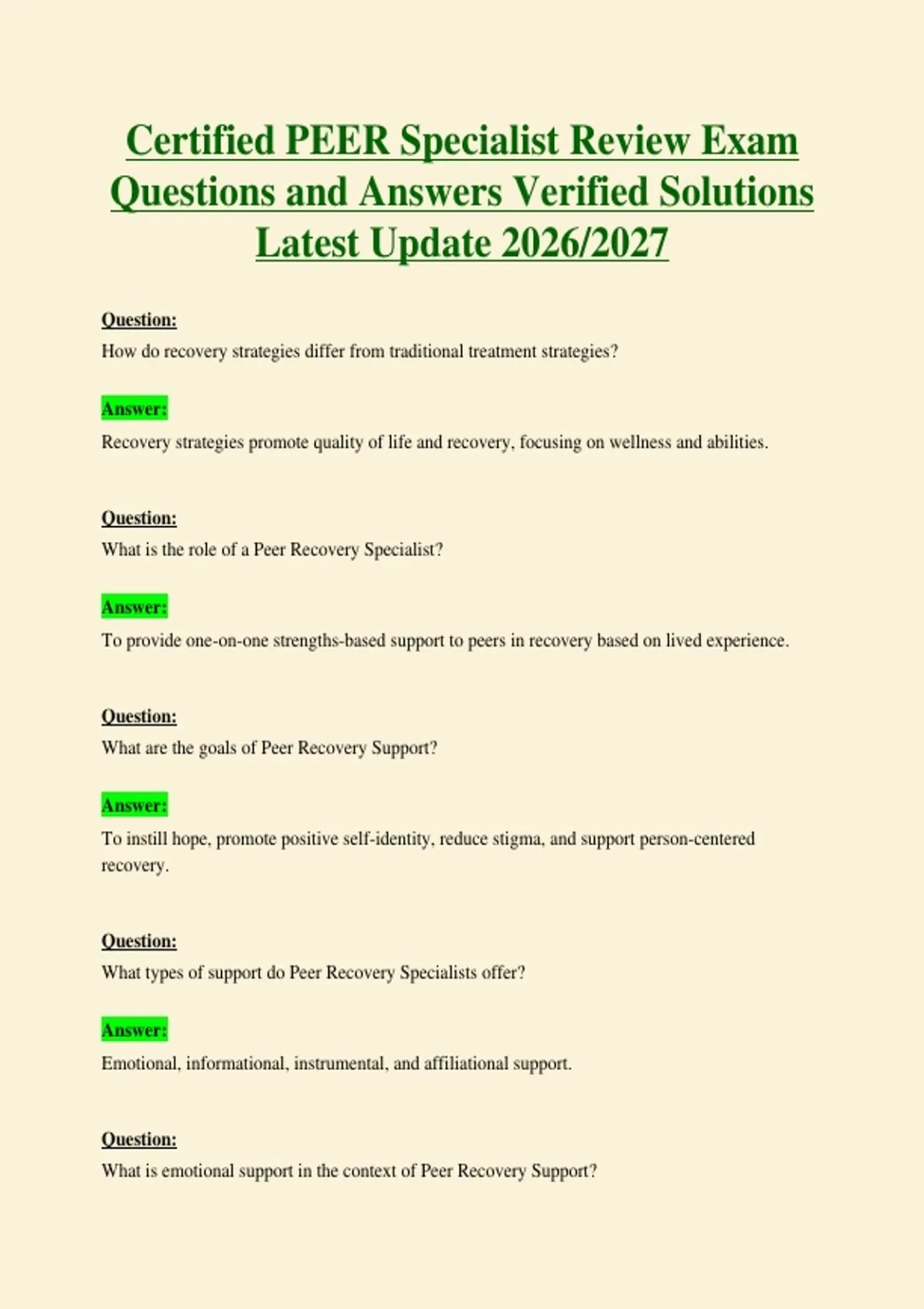 Certified PEER Specialist Review Exam Questions and Answers Verified Solutions Latest Update 2026/2027

Question:
How do recovery strategies differ from traditional treatment strategies?

Answer:
Recovery strategies promote quality of life and recovery, focusing on wellness and abilities.

Question:
What is the role of a Peer Recovery Specialist?

Answer:
To provide one-on-one strengths-based support to peers in recovery based on lived experience.

Question:
What are the goals of Peer Recovery Support?

Answer:
To instill hope, promote positive self-identity, reduce stigma, and support person-centered recovery.

Question:
What types of support do Peer Recovery Specialists offer?

Answer:
Emotional, informational, instrumental, and affiliational support.

Question:
What is emotional support in the context of Peer Recovery Support?